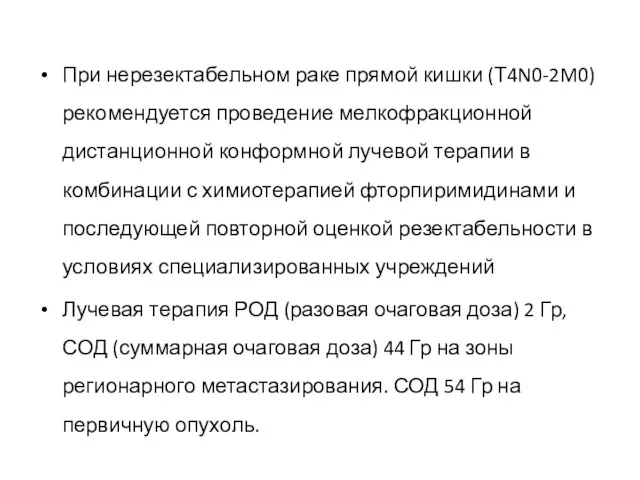 • При нерезектабельном раке прямой кишки (T4N0-2M0) рекомендуется проведение мелкофракционной дистанционной конформной лучевой терапии в комбинации с химиотерапией фторпиримидинами и последующей повторной оценкой резектабельности в условиях специализированных учреждений

• Лучевая терапия РОД (разовая очаговая доза) 2 Гр, СОД (суммарная очаговая доза) 44 Гр на зоны регионарного метастазирования. СОД 54 Гр на первичную опухоль.